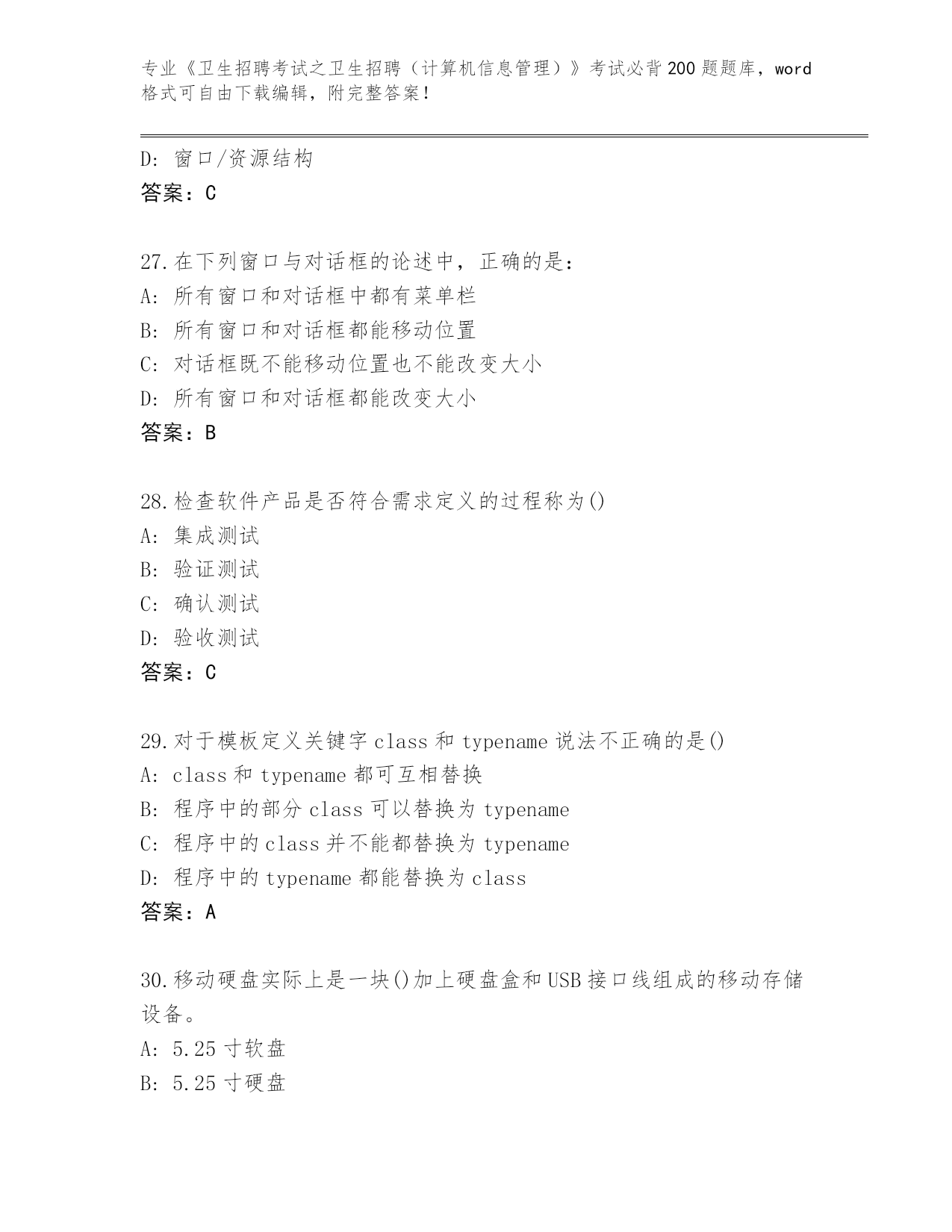 专业《卫生招聘考试之卫生招聘（计算机信息管理）》考试必背200题题库，word格式可自由下载编辑，附完整答案!

D: 窗口/资源结构
答案：C

27.在下列窗口与对话框的论述中，正确的是:
A: 所有窗口和对话框中都有菜单栏
B: 所有窗口和对话框都能移动位置
C: 对话框既不能移动位置也不能改变大小
D: 所有窗口和对话框都能改变大小
答案：B

28.检查软件产品是否符合需求定义的过程称为()
A: 集成测试
B: 验证测试
C: 确认测试
D: 验收测试
答案：C

29.对于模板定义关键字class和typename说法不正确的是()
A: class和typename都可互相替换
B: 程序中的部分class可以替换为typename
C: 程序中的class并不能都替换为typename
D: 程序中的typename都能替换为class
答案：A

30.移动硬盘实际上是一块()加上硬盘盒和USB接口线组成的移动存储设备。
A: 5.25寸软盘
B: 5.25寸硬盘